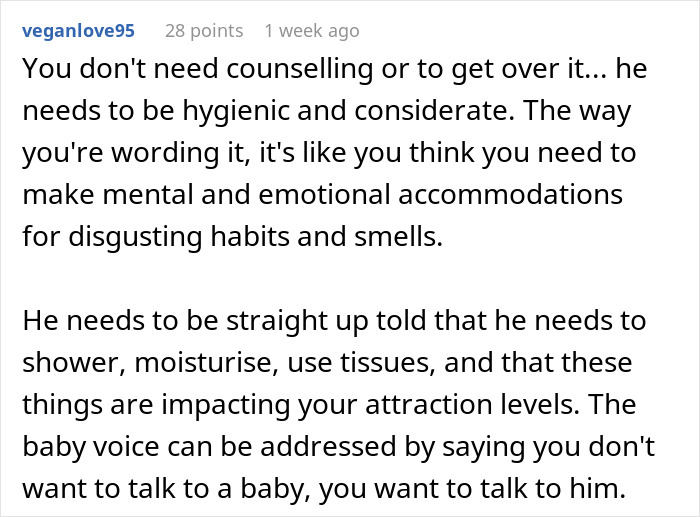 veganlove95 28 points 1 week ago

You don't need counselling or to get over it... he needs to be hygienic and considerate. The way you're wording it, it's like you think you need to make mental and emotional accommodations for disgusting habits and smells.

He needs to be straight up told that he needs to shower, moisturise, use tissues, and that these things are impacting your attraction levels. The baby voice can be addressed by saying you don't want to talk to a baby, you want to talk to him.